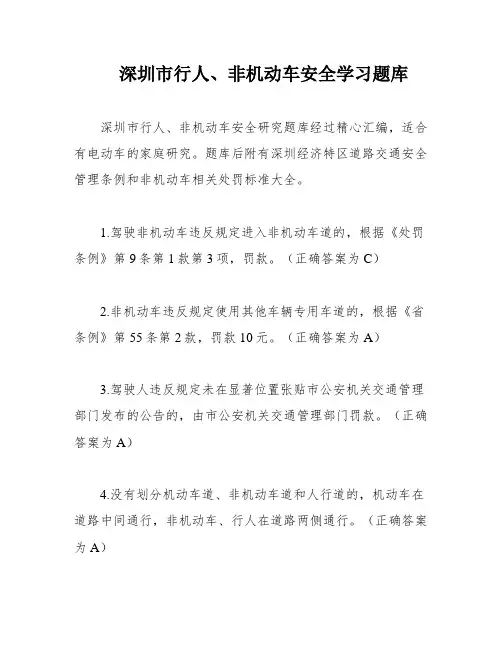 深圳市行人、非机动车安全学习题库

深圳市行人、非机动车安全研究题库经过精心汇编，适合有电动车的家庭研究。题库后附有深圳经济特区道路交通安全管理条例和非机动车相关处罚标准大全。

1.驾驶非机动车违反规定进入非机动车道的，根据《处罚条例》第9条第1款第3项，罚款。（正确答案为C）

2.非机动车违反规定使用其他车辆专用车道的，根据《省条例》第55条第2款，罚款10元。（正确答案为A）

3.驾驶人违反规定未在显著位置张贴市公安机关交通管理部门发布的公告的，由市公安机关交通管理部门罚款。（正确答案为A）

4.没有划分机动车道、非机动车道和人行道的，机动车在道路中间通行，非机动车、行人在道路两侧通行。（正确答案为A）